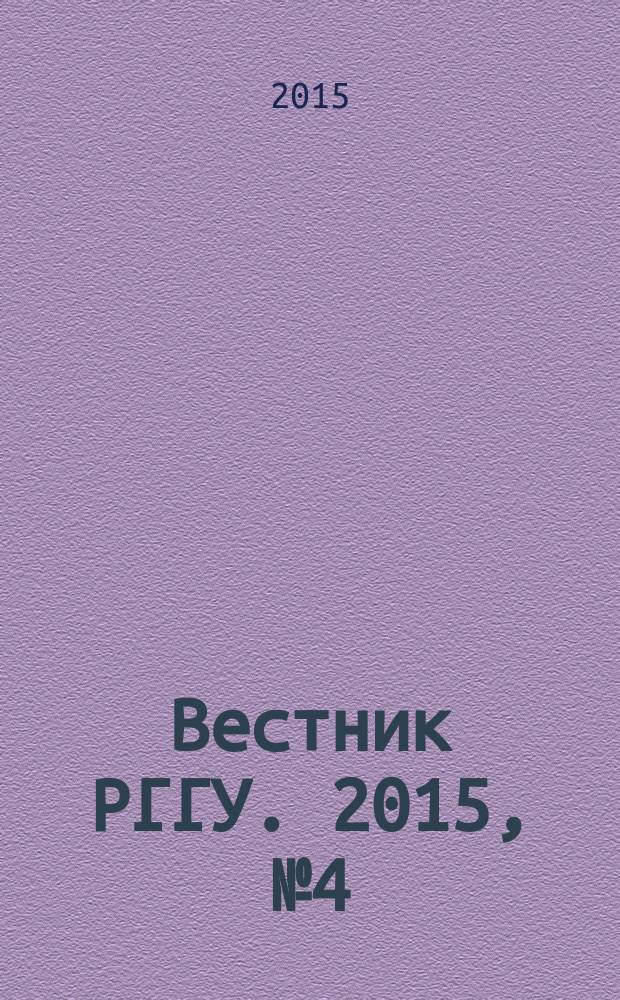 2015

Вестник РГГУ. 2015, №4